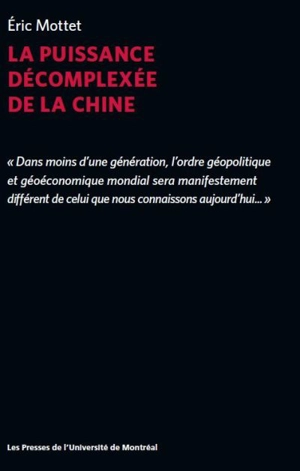 Éric Mottet

LA PUISSANCE DÉCOMPLEXÉE DE LA CHINE

« Dans moins d'une génération, l'ordre géopolitique et géoéconomique mondial sera manifestement différent de celui que nous connaissons aujourd'hui… »

Les Presses de l'Université de Montréal